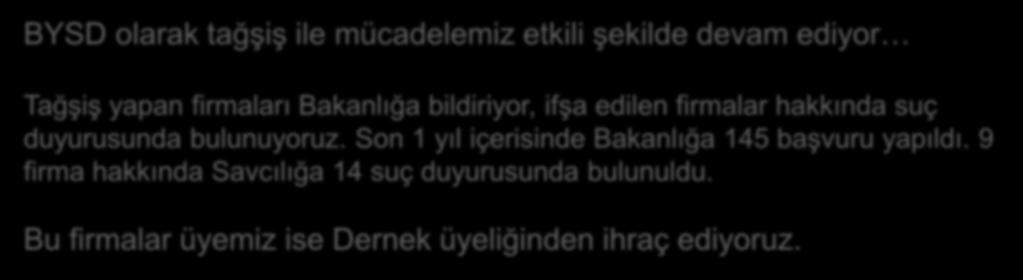 BYSD olarak tağşiş ile mücadelemiz etkili şekilde devam ediyor…

Tağşiş yapan firmaları Bakanlığa bildiriyor, ifşa edilen firmalar hakkında suç duyurusunda bulunuyoruz. Son 1 yıl içerisinde Bakanlığa 145 başvuru yapıldı. 9 firma hakkında Savcılığa 14 suç duyurusunda bulunuldu.

Bu firmalar üyemiz ise Dernek üyeliğinden ihraç ediyoruz.